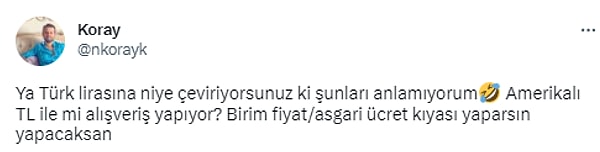 Koray
@nkorayk

...

Ya Türk lirasına niye çeviriyorsunuz ki şunları anlamıyorum🤣 Amerikalı TL ile mi alışveriş yapıyor? Birim fiyat/asgari ücret kıyası yaparsın yapacaksan